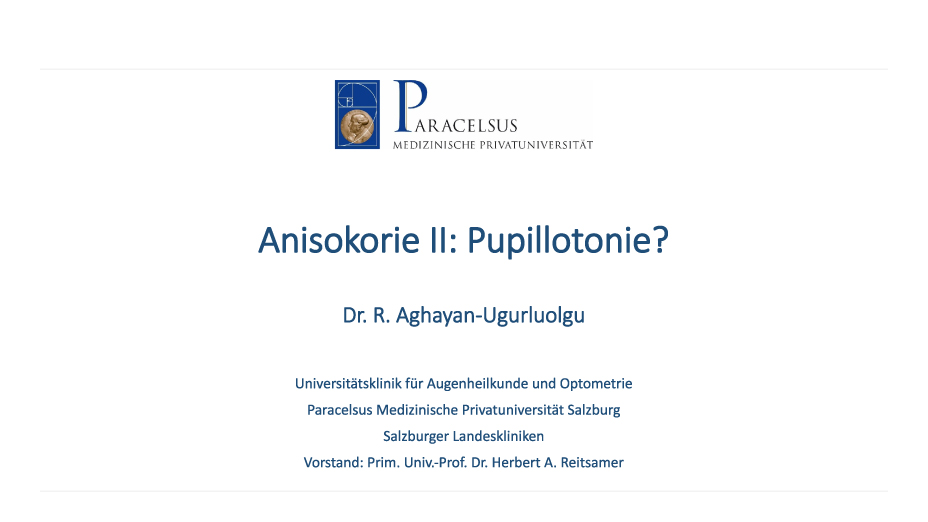 PARACELSUS
MEDIZINISCHE PRIVATUNIVERSITÄT

Anisokorie II: Pupillotonie?

Dr. R. Aghayan-Ugurluolgu

Universitätsklinik für Augenheilkunde und Optometrie
Paracelsus Medizinische Privatuniversität Salzburg
Salzburger Landeskliniken
Vorstand: Prim. Univ.-Prof. Dr. Herbert A. Reitsamer